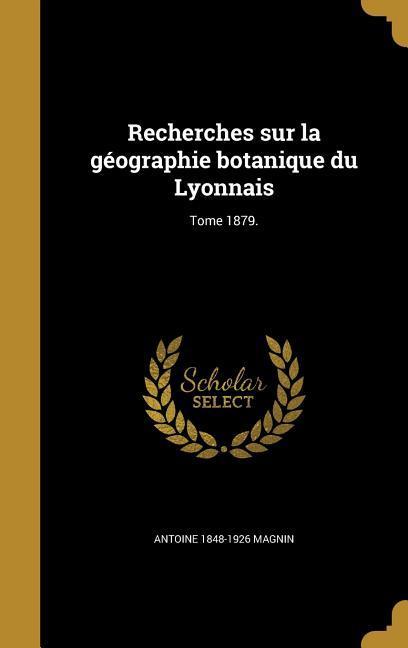 Recherches sur la géographie botanique du Lyonnais

Tome 1879.

Scholar SELECT

ANTOINE 1848-1926 MAGNIN